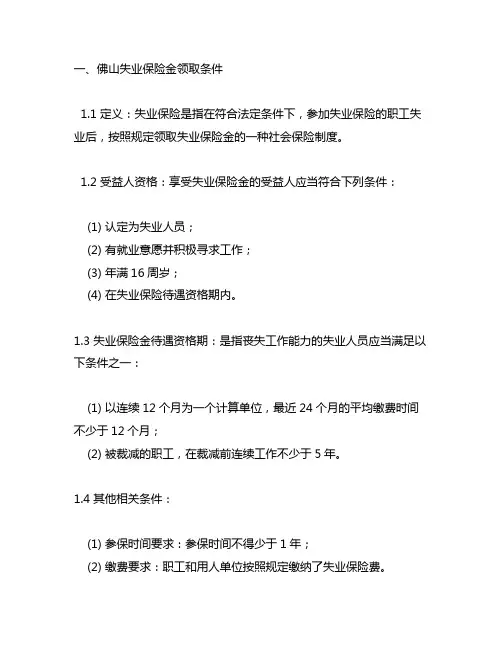 一、佛山失业保险金领取条件

1.1 定义：失业保险是指在符合法定条件下，参加失业保险的职工失业后，按照规定领取失业保险金的一种社会保险制度。

1.2 受益人资格：享受失业保险金的受益人应当符合下列条件：

(1) 认定为失业人员；
(2) 有就业意愿并积极寻求工作；
(3) 年满 16 周岁；
(4) 在失业保险待遇资格期内。

1.3 失业保险金待遇资格期：是指丧失工作能力的失业人员应当满足以下条件之一：

(1) 以连续 12 个月为一个计算单位，最近 24 个月的平均缴费时间不少于 12 个月；
(2) 被裁减的职工，在裁减前连续工作不少于 5 年。

1.4 其他相关条件：

(1) 参保时间要求：参保时间不得少于 1 年；
(2) 缴费要求：职工和用人单位按照规定缴纳了失业保险费。